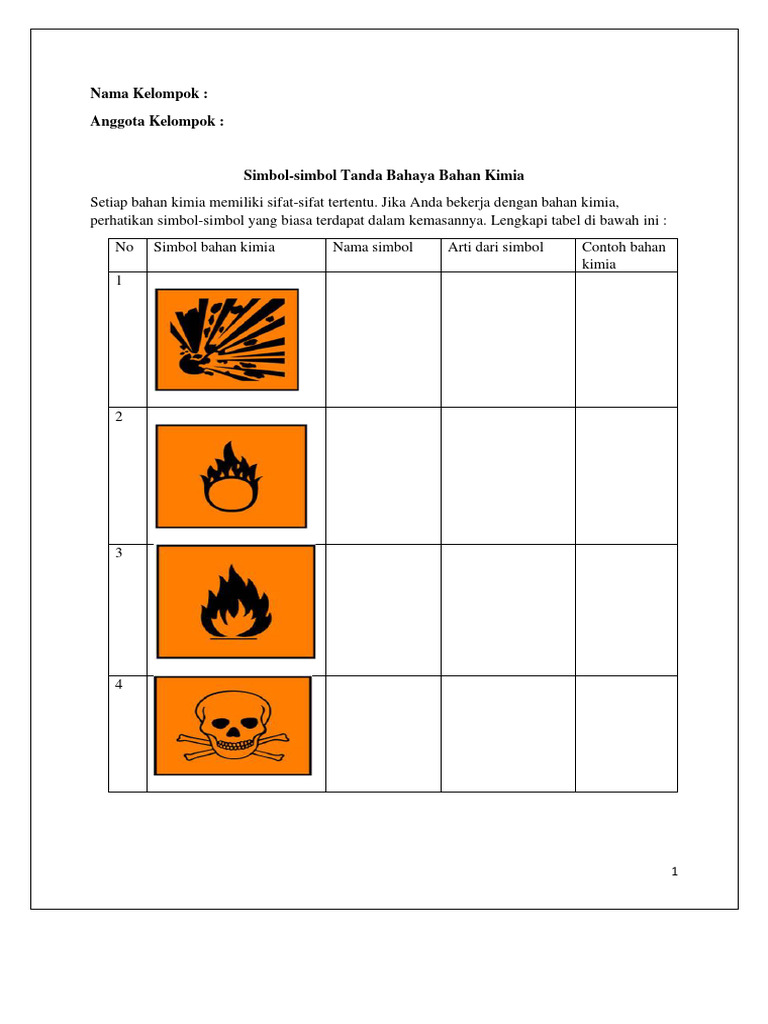 Nama Kelompok :

Anggota Kelompok :

Simbol-simbol Tanda Bahaya Bahan Kimia

Setiap bahan kimia memiliki sifat-sifat tertentu. Jika Anda bekerja dengan bahan kimia, perhatikan simbol-simbol yang biasa terdapat dalam kemasannya. Lengkapi tabel di bawah ini :

| No | Simbol bahan kimia | Nama simbol | Arti dari simbol | Contoh bahan kimia |
|---|---|---|---|---|
| 1 | | | | |
| 2 | | | | |
| 3 | | | | |
| 4 | | | | |

1